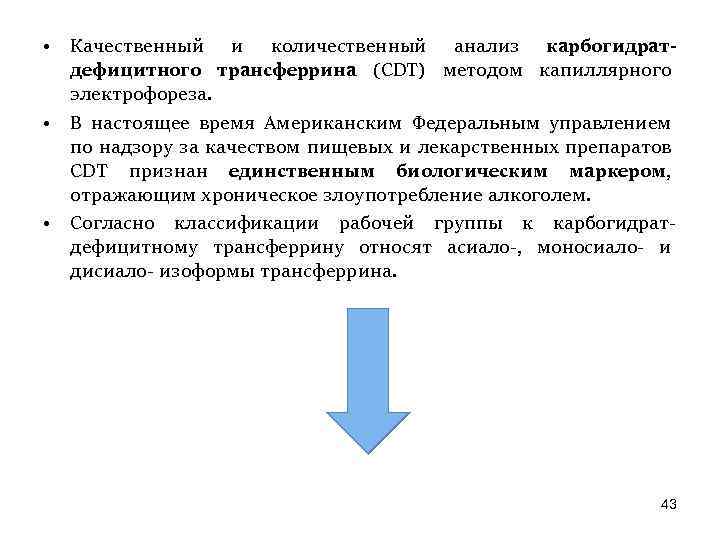 • Качественный и количественный анализ карбогидрат-дефицитного трансферрина (CDT) методом капиллярного электрофореза.

• В настоящее время Американским Федеральным управлением по надзору за качеством пищевых и лекарственных препаратов CDT признан единственным биологическим маркером, отражающим хроническое злоупотребление алкоголем.

• Согласно классификации рабочей группы к карбогидрат-дефицитному трансферрину относят асиало-, моносиало- и дисиало- изоформы трансферрина.

43